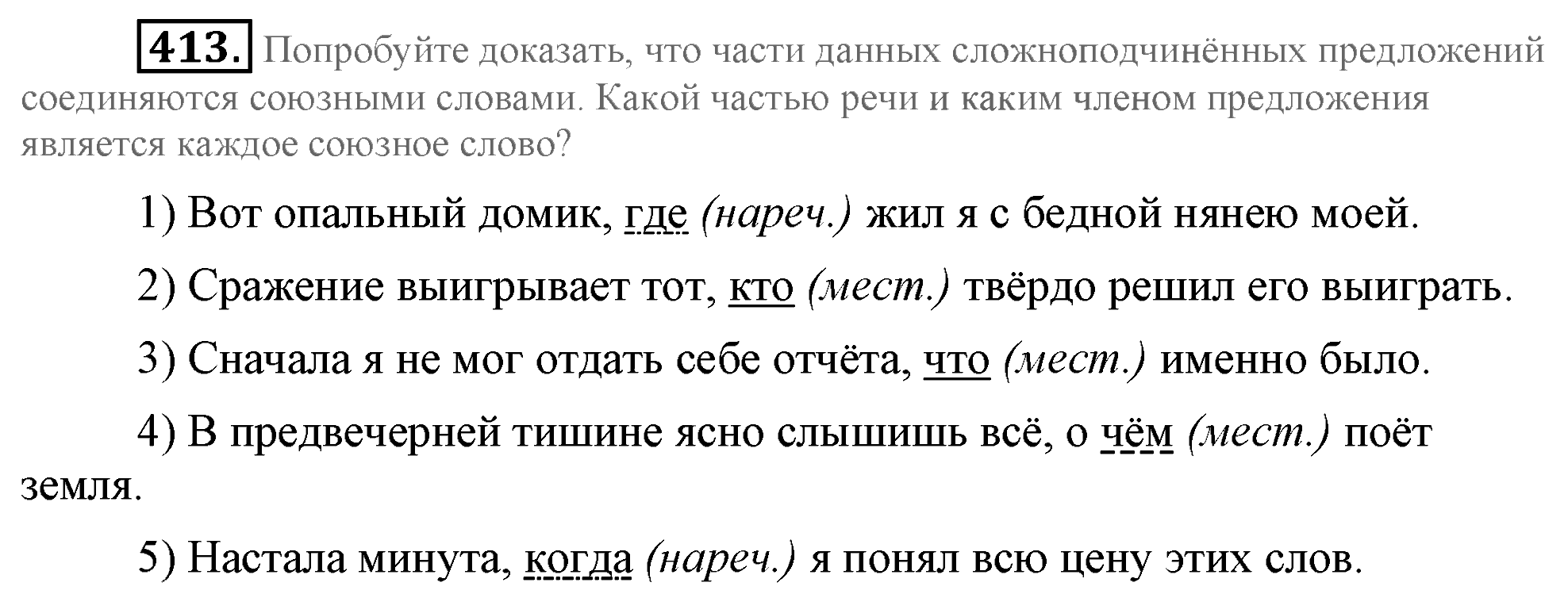 413. Попробуйте доказать, что части данных сложноподчинённых предложений соединяются союзными словами. Какой частью речи и каким членом предложения является каждое союзное слово?

1) Вот опальный домик, где (нареч.) жил я с бедной нянею моей.

2) Сражение выигрывает тот, кто (мест.) твёрдо решил его выиграть.

3) Сначала я не мог отдать себе отчёта, что (мест.) именно было.

4) В предвечерней тишине ясно слышишь всё, о чём (мест.) поёт земля.

5) Настала минута, когда (нареч.) я понял всю цену этих слов.